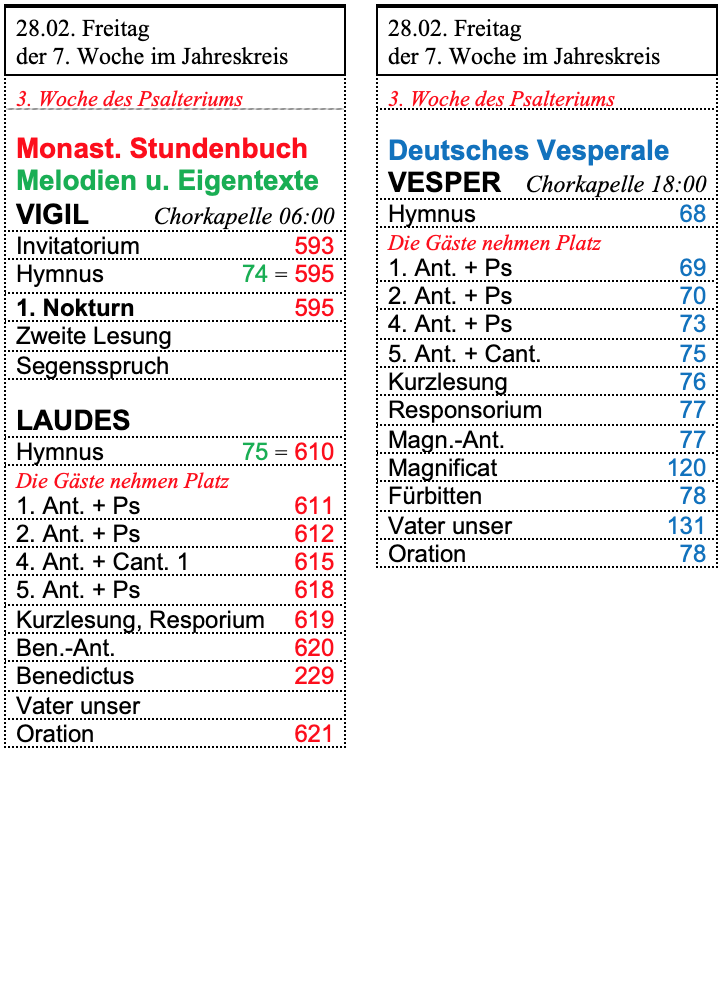 28.02. Freitag
der 7. Woche im Jahreskreis

3. Woche des Psalteriums

Monast. Stundenbuch
Melodien u. Eigentexte

VIGIL Chorkapelle 06:00

| | |
|---|---|
| Invitatorium | 593 |
| Hymnus | 74 = 595 |
| 1. Nokturn | 595 |
| Zweite Lesung | |
| Segensspruch | |

LAUDES

| | |
|---|---|
| Hymnus | 75 = 610 |
| Die Gäste nehmen Platz | |
| 1. Ant. + Ps | 611 |
| 2. Ant. + Ps | 612 |
| 4. Ant. + Cant. 1 | 615 |
| 5. Ant. + Ps | 618 |
| Kurzlesung, Resporium | 619 |
| Ben.-Ant. | 620 |
| Benedictus | 229 |
| Vater unser | |
| Oration | 621 |

28.02. Freitag
der 7. Woche im Jahreskreis

3. Woche des Psalteriums

Deutsches Vesperale

VESPER Chorkapelle 18:00

| | |
|---|---|
| Hymnus | 68 |
| Die Gäste nehmen Platz | |
| 1. Ant. + Ps | 69 |
| 2. Ant. + Ps | 70 |
| 4. Ant. + Ps | 73 |
| 5. Ant. + Cant. | 75 |
| Kurzlesung | 76 |
| Responsorium | 77 |
| Magn.-Ant. | 77 |
| Magnificat | 120 |
| Fürbitten | 78 |
| Vater unser | 131 |
| Oration | 78 |